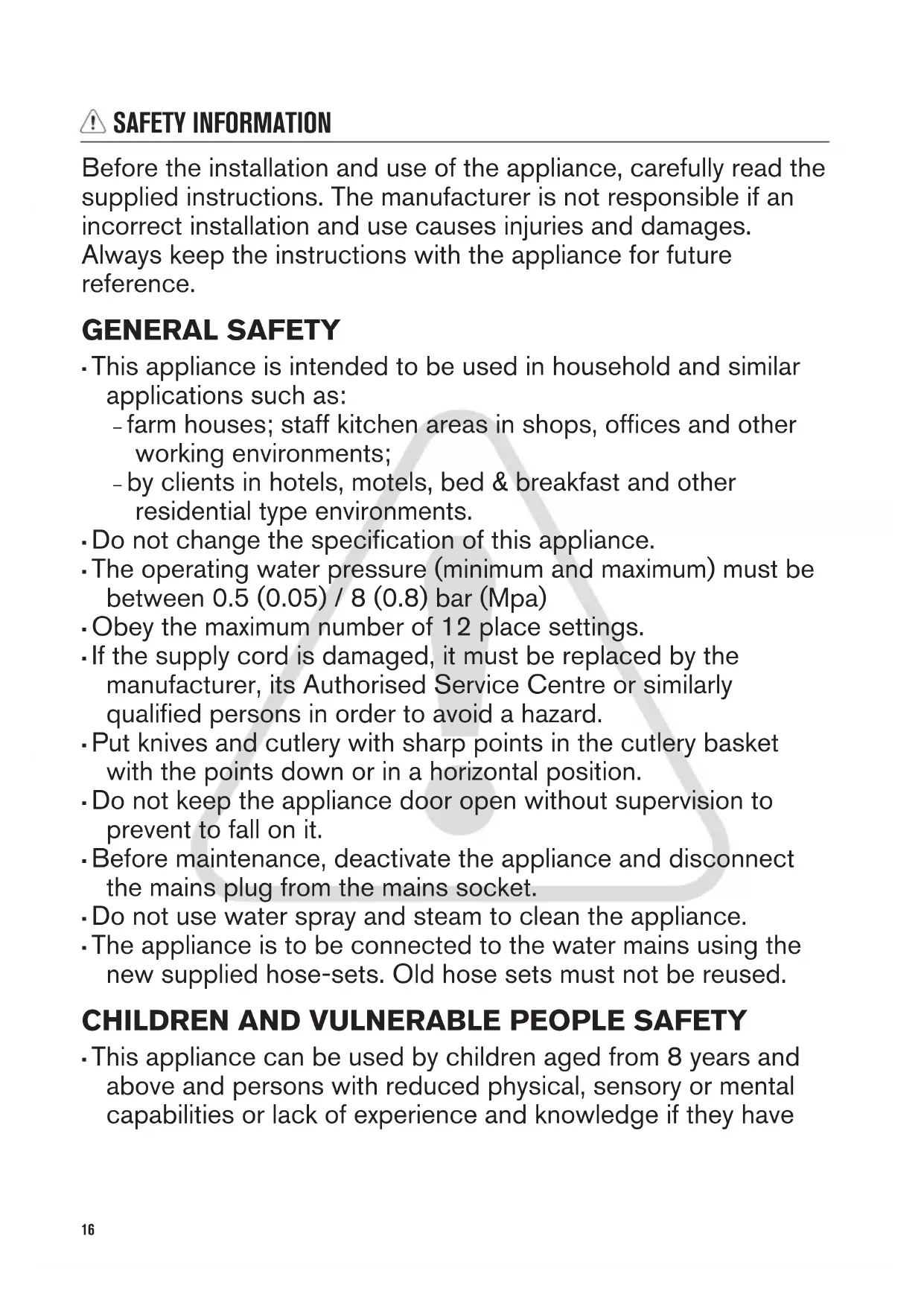 SAFETY INFORMATION

Before the installation and use of the appliance, carefully read the supplied instructions. The manufacturer is not responsible if an incorrect installation and use causes injuries and damages. Always keep the instructions with the appliance for future reference.

GENERAL SAFETY

• This appliance is intended to be used in household and similar applications such as:
– farm houses; staff kitchen areas in shops, offices and other working environments;
– by clients in hotels, motels, bed & breakfast and other residential type environments.
• Do not change the specification of this appliance.
• The operating water pressure (minimum and maximum) must be between 0.5 (0.05) / 8 (0.8) bar (Mpa)
• Obey the maximum number of 12 place settings.
• If the supply cord is damaged, it must be replaced by the manufacturer, its Authorised Service Centre or similarly qualified persons in order to avoid a hazard.
• Put knives and cutlery with sharp points in the cutlery basket with the points down or in a horizontal position.
• Do not keep the appliance door open without supervision to prevent to fall on it.
• Before maintenance, deactivate the appliance and disconnect the mains plug from the mains socket.
• Do not use water spray and steam to clean the appliance.
• The appliance is to be connected to the water mains using the new supplied hose-sets. Old hose sets must not be reused.

CHILDREN AND VULNERABLE PEOPLE SAFETY

• This appliance can be used by children aged from 8 years and above and persons with reduced physical, sensory or mental capabilities or lack of experience and knowledge if they have

16